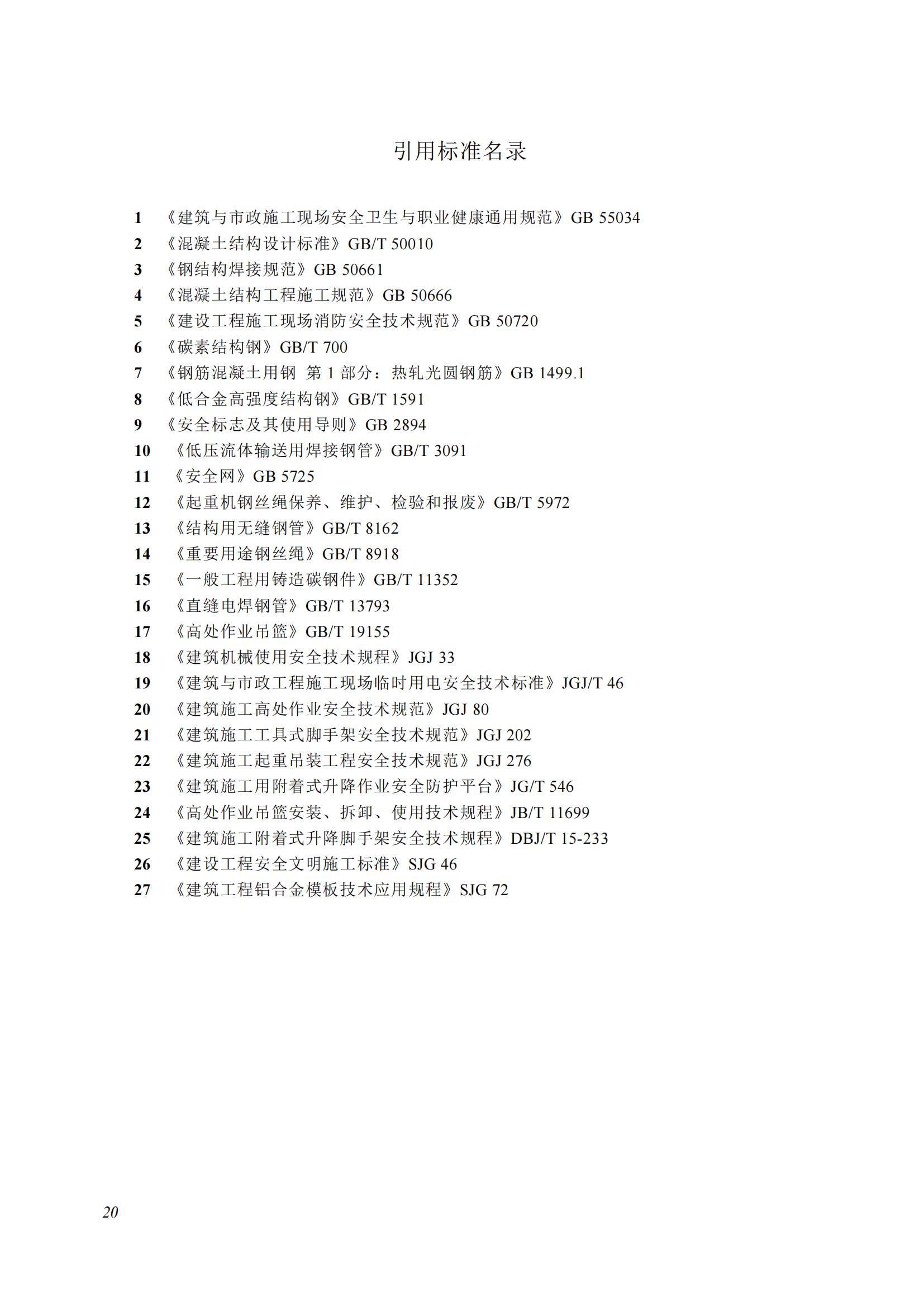 引用标准名录

1 《建筑与市政施工现场安全卫生与职业健康通用规范》GB 55034
2 《混凝土结构设计标准》GB/T 50010
3 《钢结构焊接规范》GB 50661
4 《混凝土结构工程施工规范》GB 50666
5 《建设工程施工现场消防安全技术规范》GB 50720
6 《碳素结构钢》GB/T 700
7 《钢筋混凝土用钢 第 1 部分：热轧光圆钢筋》GB 1499.1
8 《低合金高强度结构钢》GB/T 1591
9 《安全标志及其使用导则》GB 2894
10 《低压流体输送用焊接钢管》GB/T 3091
11 《安全网》GB 5725
12 《起重机钢丝绳保养、维护、检验和报废》GB/T 5972
13 《结构用无缝钢管》GB/T 8162
14 《重要用途钢丝绳》GB/T 8918
15 《一般工程用铸造碳钢件》GB/T 11352
16 《直缝电焊钢管》GB/T 13793
17 《高处作业吊篮》GB/T 19155
18 《建筑机械使用安全技术规程》JGJ 33
19 《建筑与市政工程施工现场临时用电安全技术标准》JGJ/T 46
20 《建筑施工高处作业安全技术规范》JGJ 80
21 《建筑施工工具式脚手架安全技术规范》JGJ 202
22 《建筑施工起重吊装工程安全技术规范》JGJ 276
23 《建筑施工用附着式升降作业安全防护平台》JG/T 546
24 《高处作业吊篮安装、拆卸、使用技术规程》JB/T 11699
25 《建筑施工附着式升降脚手架安全技术规程》DBJ/T 15-233
26 《建设工程安全文明施工标准》SJG 46
27 《建筑工程铝合金模板技术应用规程》SJG 72

20